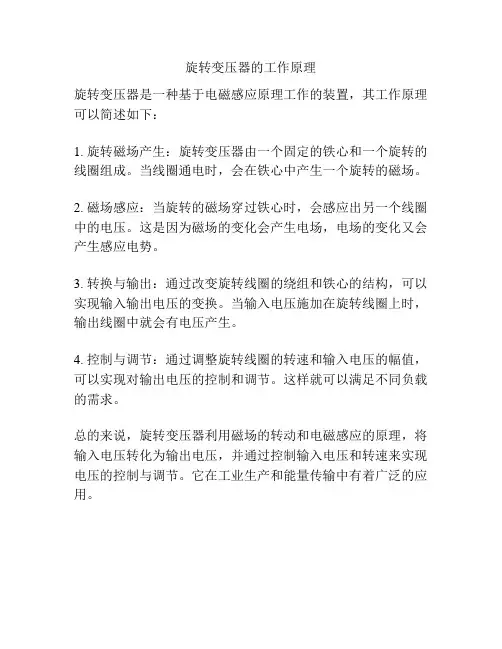 旋转变压器的工作原理

旋转变压器是一种基于电磁感应原理工作的装置，其工作原理可以简述如下：

1. 旋转磁场产生：旋转变压器由一个固定的铁心和一个旋转的线圈组成。当线圈通电时，会在铁心中产生一个旋转的磁场。

2. 磁场感应：当旋转的磁场穿过铁心时，会感应出另一个线圈中的电压。这是因为磁场的变化会产生电场，电场的变化又会产生感应电势。

3. 转换与输出：通过改变旋转线圈的绕组和铁心的结构，可以实现输入输出电压的变换。当输入电压施加在旋转线圈上时，输出线圈中就会有电压产生。

4. 控制与调节：通过调整旋转线圈的转速和输入电压的幅值，可以实现对输出电压的控制和调节。这样就可以满足不同负载的需求。

总的来说，旋转变压器利用磁场的转动和电磁感应的原理，将输入电压转化为输出电压，并通过控制输入电压和转速来实现电压的控制与调节。它在工业生产和能量传输中有着广泛的应用。